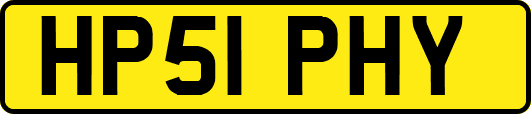 HP51 PHY